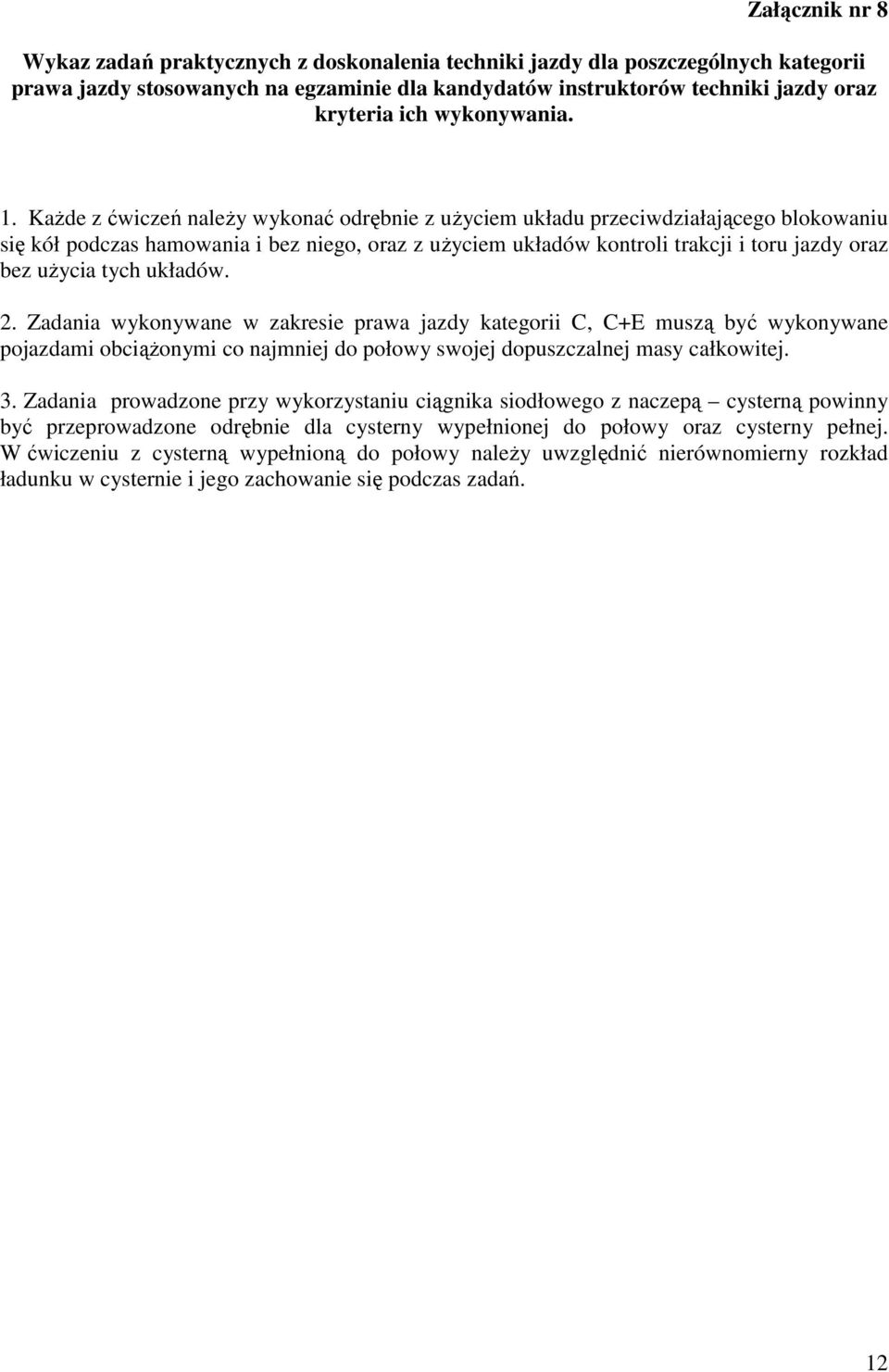 Załącznik nr 8

Wykaz zadań praktycznych z doskonalenia techniki jazdy dla poszczególnych kategorii prawa jazdy stosowanych na egzaminie dla kandydatów instruktorów techniki jazdy oraz kryteria ich wykonywania.

1. Każde z ćwiczeń należy wykonać odrębnie z użyciem układu przeciwdziałającego blokowaniu się kół podczas hamowania i bez niego, oraz z użyciem układów kontroli trakcji i toru jazdy oraz bez użycia tych układów.

2. Zadania wykonywane w zakresie prawa jazdy kategorii C, C+E muszą być wykonywane pojazdami obciążonymi co najmniej do połowy swojej dopuszczalnej masy całkowitej.

3. Zadania prowadzone przy wykorzystaniu ciągnika siodłowego z naczepą – cysterną powinny być przeprowadzone odrębnie dla cysterny wypełnionej do połowy oraz cysterny pełnej. W ćwiczeniu z cysterną wypełnioną do połowy należy uwzględnić nierównomierny rozkład ładunku w cysternie i jego zachowanie się podczas zadań.

12